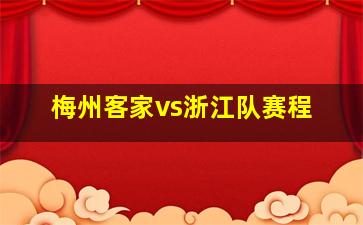 梅州客家vs浙江队赛程